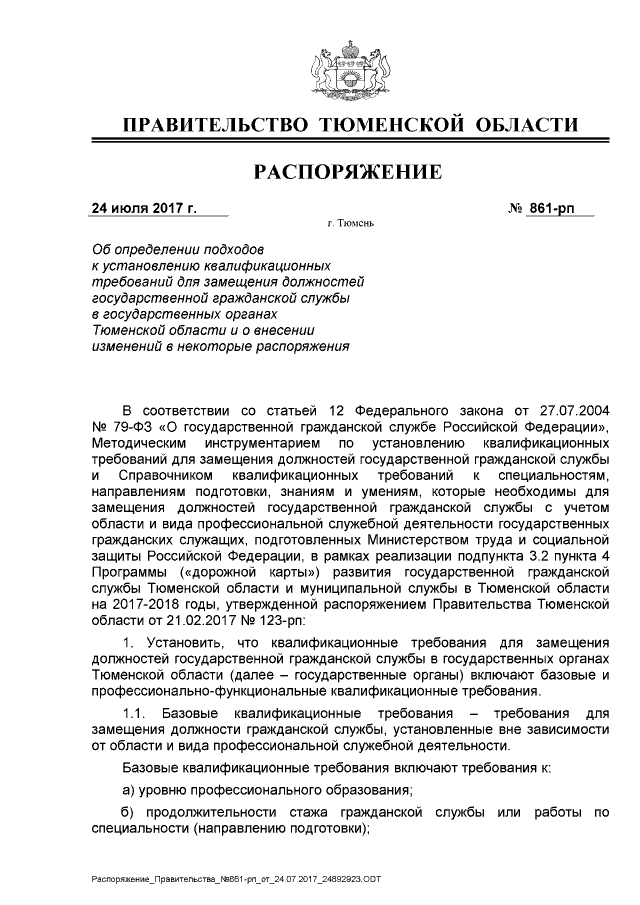 ПРАВИТЕЛЬСТВО ТЮМЕНСКОЙ ОБЛАСТИ

РАСПОРЯЖЕНИЕ

24 июля 2017 г.

№ 861-рп

г. Тюмень

Об определении подходов к установлению квалификационных требований для замещения должностей государственной гражданской службы в государственных органах Тюменской области и о внесении изменений в некоторые распоряжения

В соответствии со статьей 12 Федерального закона от 27.07.2004 № 79-ФЗ «О государственной гражданской службе Российской Федерации», Методическим инструментарием по установлению квалификационных требований для замещения должностей государственной гражданской службы и Справочником квалификационных требований к специальностям, направлениям подготовки, знаниям и умениям, которые необходимы для замещения должностей государственной гражданской службы с учетом области и вида профессиональной служебной деятельности государственных гражданских служащих, подготовленных Министерством труда и социальной защиты Российской Федерации, в рамках реализации подпункта 3.2 пункта 4 Программы («дорожной карты») развития государственной гражданской службы Тюменской области и муниципальной службы в Тюменской области на 2017-2018 годы, утвержденной распоряжением Правительства Тюменской области от 21.02.2017 № 123-рп:

1. Установить, что квалификационные требования для замещения должностей государственной гражданской службы в государственных органах Тюменской области (далее – государственные органы) включают базовые и профессионально-функциональные квалификационные требования.

1.1. Базовые квалификационные требования – требования для замещения должности гражданской службы, установленные вне зависимости от области и вида профессиональной служебной деятельности.

Базовые квалификационные требования включают требования к:

а) уровню профессионального образования;

б) продолжительности стажа гражданской службы или работы по специальности (направлению подготовки);

Распоряжение_Правительства_№861-рп_от_24.07.2017_24892923.ODT